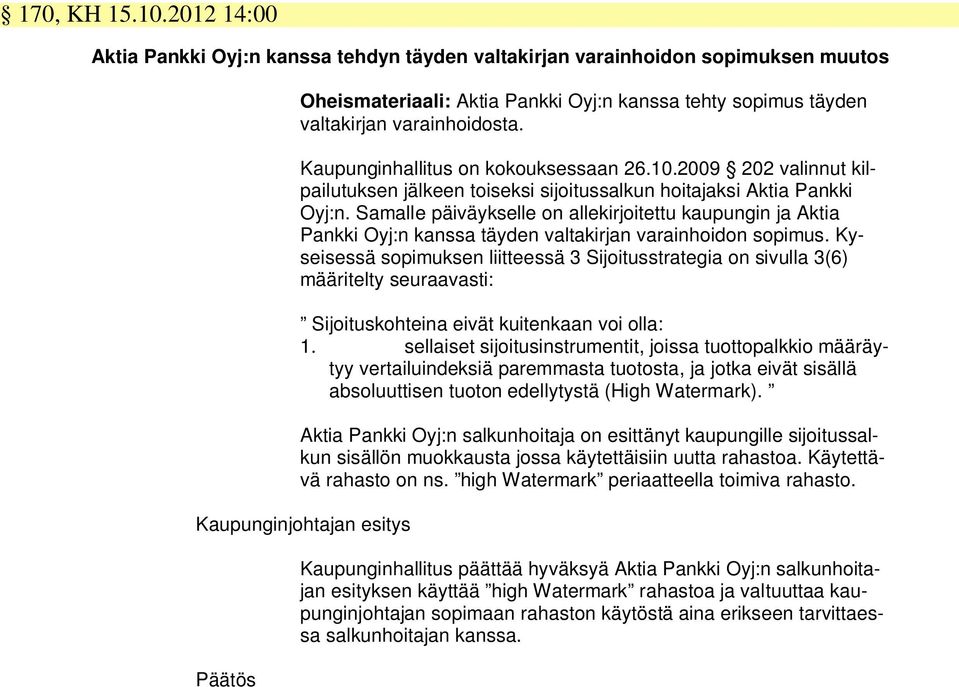 § 170, KH 15.10.2012 14:00

Aktia Pankki Oyj:n kanssa tehdyn täyden valtakirjan varainhoidon sopimuksen muutos

Oheismateriaali: Aktia Pankki Oyj:n kanssa tehty sopimus täyden valtakirjan varainhoidosta.

Kaupunginhallitus on kokouksessaan 26.10.2009 § 202 valinnut kilpailutuksen jälkeen toiseksi sijoitussalkun hoitajaksi Aktia Pankki Oyj:n. Samalle päiväykselle on allekirjoitettu kaupungin ja Aktia Pankki Oyj:n kanssa täyden valtakirjan varainhoidon sopimus. Kyseisessä sopimuksen liitteessä 3 Sijoitusstrategia on sivulla 3(6) määritelty seuraavasti:

” Sijoituskohteina eivät kuitenkaan voi olla:
1. sellaiset sijoitusinstrumentit, joissa tuottopalkkio määräytyy vertailuindeksiä paremmasta tuotosta, ja jotka eivät sisällä absoluuttisen tuoton edellytystä (High Watermark). ”

Aktia Pankki Oyj:n salkunhoitaja on esittänyt kaupungille sijoitussalkun sisällön muokkausta jossa käytettäisiin uutta rahastoa. Käytettävä rahasto on ns. ”high Watermark” periaatteella toimiva rahasto.

Kaupunginjohtajan esitys

Kaupunginhallitus päättää hyväksyä Aktia Pankki Oyj:n salkunhoitajan esityksen käyttää ”high Watermark” rahastoa ja valtuuttaa kaupunginjohtajan sopimaan rahaston käytöstä aina erikseen tarvittaessa salkunhoitajan kanssa.

Päätös